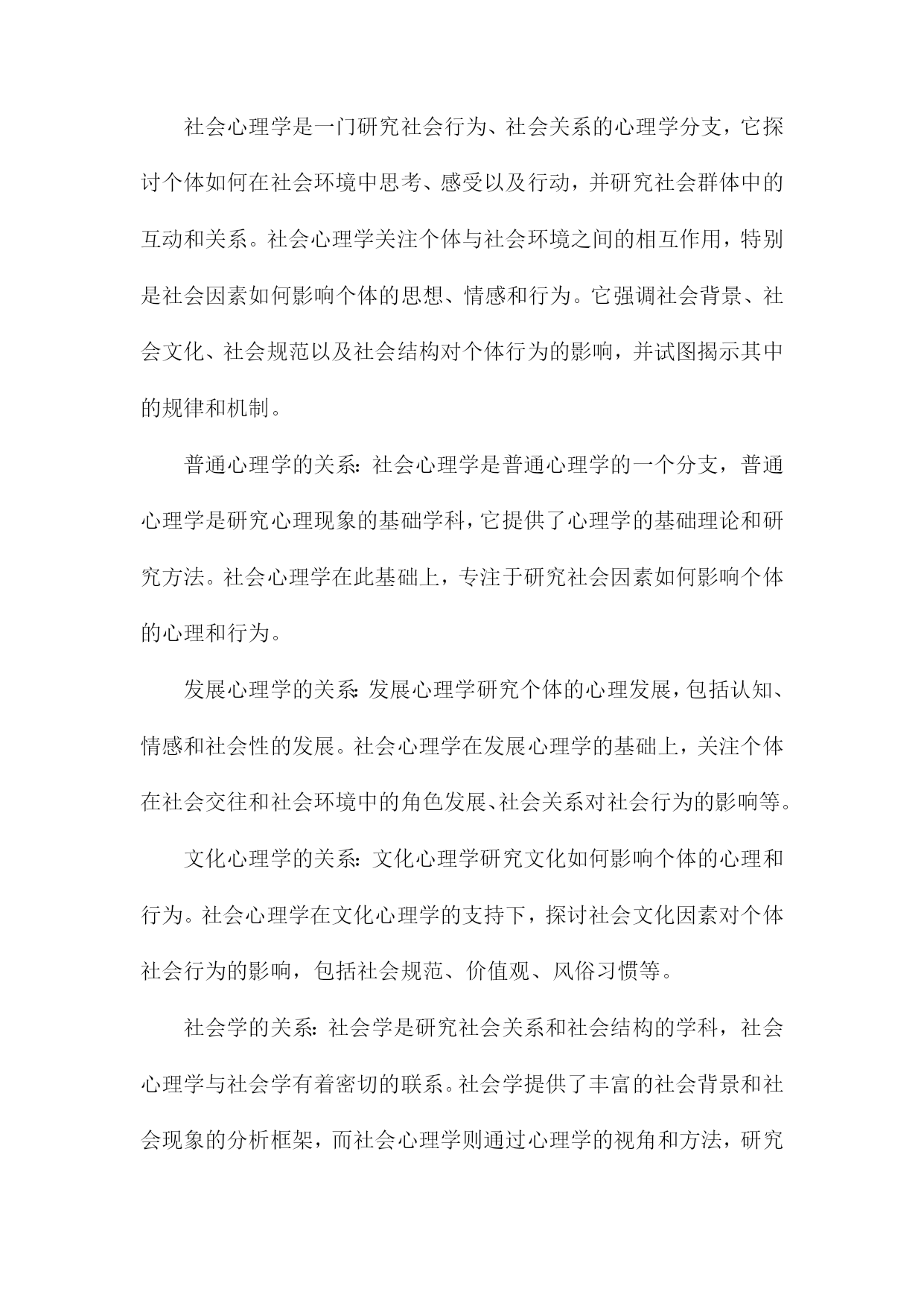 社会心理学是一门研究社会行为、社会关系的心理学分支，它探讨个体如何在社会环境中思考、感受以及行动，并研究社会群体中的互动和关系。社会心理学关注个体与社会环境之间的相互作用，特别是社会因素如何影响个体的思想、情感和行为。它强调社会背景、社会文化、社会规范以及社会结构对个体行为的影响，并试图揭示其中的规律和机制。

普通心理学的关系：社会心理学是普通心理学的一个分支，普通心理学是研究心理现象的基础学科，它提供了心理学的基础理论和研究方法。社会心理学在此基础上，专注于研究社会因素如何影响个体的心理和行为。

发展心理学的关系：发展心理学研究个体的心理发展，包括认知、情感和社会性的发展。社会心理学在发展心理学的基础上，关注个体在社会交往和社会环境中的角色发展、社会关系对社会行为的影响等。

文化心理学的关系：文化心理学研究文化如何影响个体的心理和行为。社会心理学在文化心理学的支持下，探讨社会文化因素对个体社会行为的影响，包括社会规范、价值观、风俗习惯等。

社会学的关系：社会学是研究社会关系和社会结构的学科，社会心理学与社会学有着密切的联系。社会学提供了丰富的社会背景和社会现象的分析框架，而社会心理学则通过心理学的视角和方法，研究